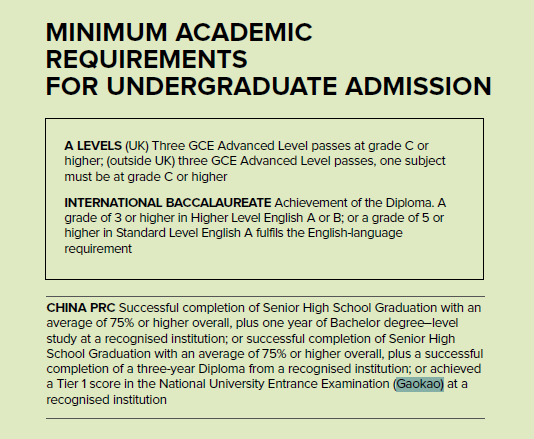 MINIMUM ACADEMIC REQUIREMENTS
FOR UNDERGRADUATE ADMISSION

A LEVELS (UK) Three GCE Advanced Level passes at grade C or higher; (outside UK) three GCE Advanced Level passes, one subject must be at grade C or higher

INTERNATIONAL BACCALAUREATE Achievement of the Diploma. A grade of 3 or higher in Higher Level English A or B; or a grade of 5 or higher in Standard Level English A fulfils the English-language requirement

CHINA PRC Successful completion of Senior High School Graduation with an average of 75% or higher overall, plus one year of Bachelor degree–level study at a recognised institution; or successful completion of Senior High School Graduation with an average of 75% or higher overall, plus a successful completion of a three-year Diploma from a recognised institution; or achieved a Tier 1 score in the National University Entrance Examination (Gaokao) at a recognised institution